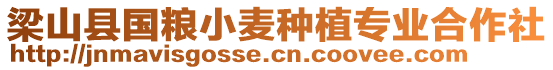 梁山县国粮小麦种植专业合作社
http://jnmavisgosse.cn.coovee.com